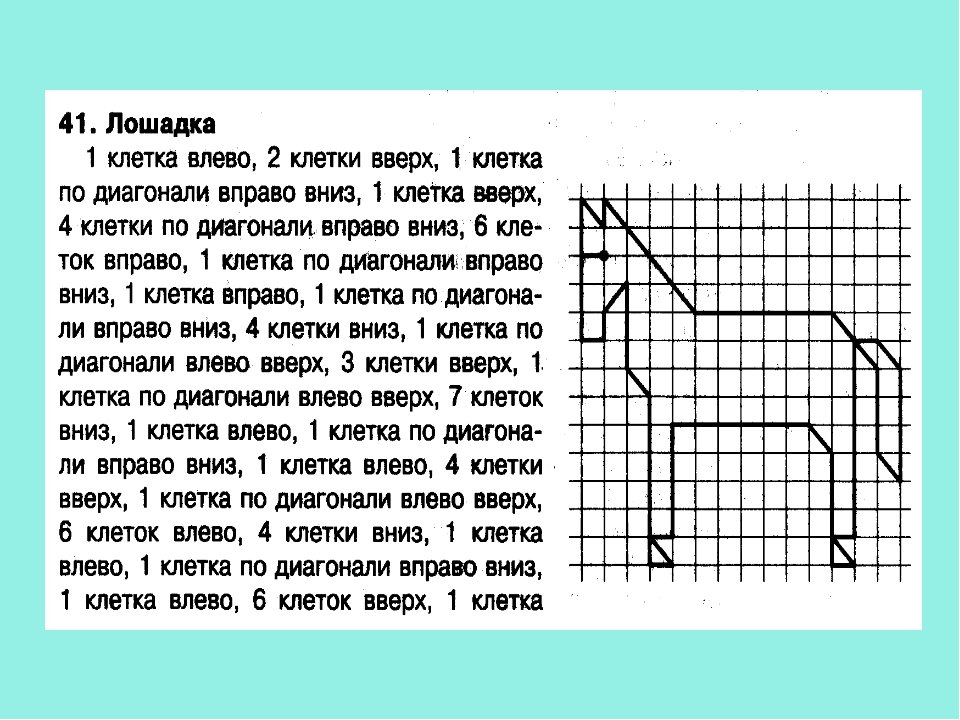 41. Лошадка

1 клетка влево, 2 клетки вверх, 1 клетка по диагонали вправо вниз, 1 клетка вверх, 4 клетки по диагонали вправо вниз, 6 клеток вправо, 1 клетка по диагонали вправо вниз, 1 клетка вправо, 1 клетка по диагонали вправо вниз, 4 клетки вниз, 1 клетка по диагонали влево вверх, 3 клетки вверх, 1 клетка по диагонали влево вверх, 7 клеток вниз, 1 клетка влево, 1 клетка по диагонали вправо вниз, 1 клетка влево, 4 клетки вверх, 1 клетка по диагонали влево вверх, 6 клеток влево, 4 клетки вниз, 1 клетка влево, 1 клетка по диагонали вправо вниз, 1 клетка влево, 6 клеток вверх, 1 клетка